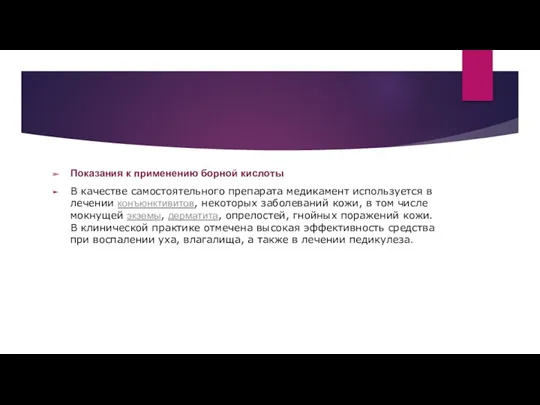 Показания к применению борной кислоты

В качестве самостоятельного препарата медикамент используется в лечении конъюнктивитов, некоторых заболеваний кожи, в том числе мокнущей экземы, дерматита, опрелостей, гнойных поражений кожи. В клинической практике отмечена высокая эффективность средства при воспалении уха, влагалища, а также в лечении педикулеза.